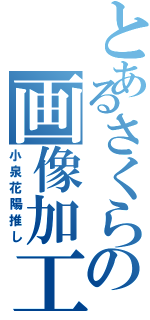 とあるさくらの画像加工
小泉花陽推し